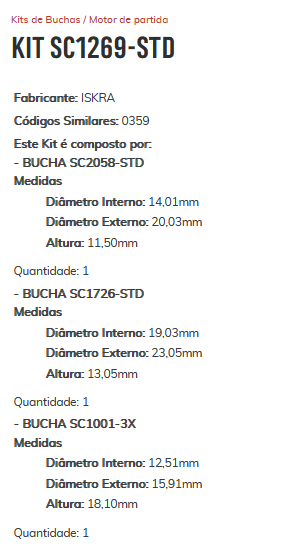 Kits de Buchas / Motor de partida

KIT SC1269-STD

Fabricante: ISKRA

Códigos Similares: 0359

Este Kit é composto por:
- BUCHA SC2058-STD
Medidas
Diâmetro Interno: 14,01mm
Diâmetro Externo: 20,03mm
Altura: 11,50mm

Quantidade: 1
- BUCHA SC1726-STD
Medidas
Diâmetro Interno: 19,03mm
Diâmetro Externo: 23,05mm
Altura: 13,05mm

Quantidade: 1
- BUCHA SC1001-3X
Medidas
Diâmetro Interno: 12,51mm
Diâmetro Externo: 15,91mm
Altura: 18,10mm

Quantidade: 1